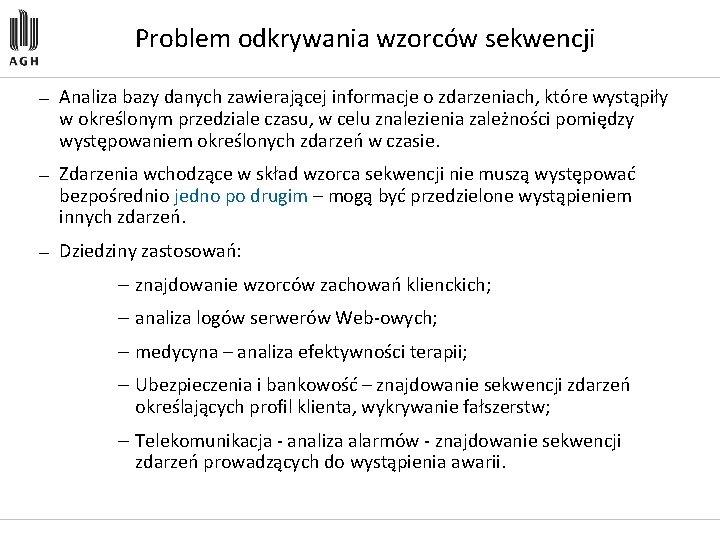 AGH

Problem odkrywania wzorców sekwencji

– Analiza bazy danych zawierającej informacje o zdarzeniach, które wystąpiły w określonym przedziale czasu, w celu znalezienia zależności pomiędzy występowaniem określonych zdarzeń w czasie.

– Zdarzenia wchodzące w skład wzorca sekwencji nie muszą występować bezpośrednio jedno po drugim – mogą być przedzielone wystąpieniem innych zdarzeń.

– Dziedziny zastosowań:

– znajdowanie wzorców zachowań klienckich;

– analiza logów serwerów Web-owych;

– medycyna – analiza efektywności terapii;

– Ubezpieczenia i bankowość – znajdowanie sekwencji zdarzeń określających profil klienta, wykrywanie fałszerstw;

– Telekomunikacja - analiza alarmów - znajdowanie sekwencji zdarzeń prowadzących do wystąpienia awarii.